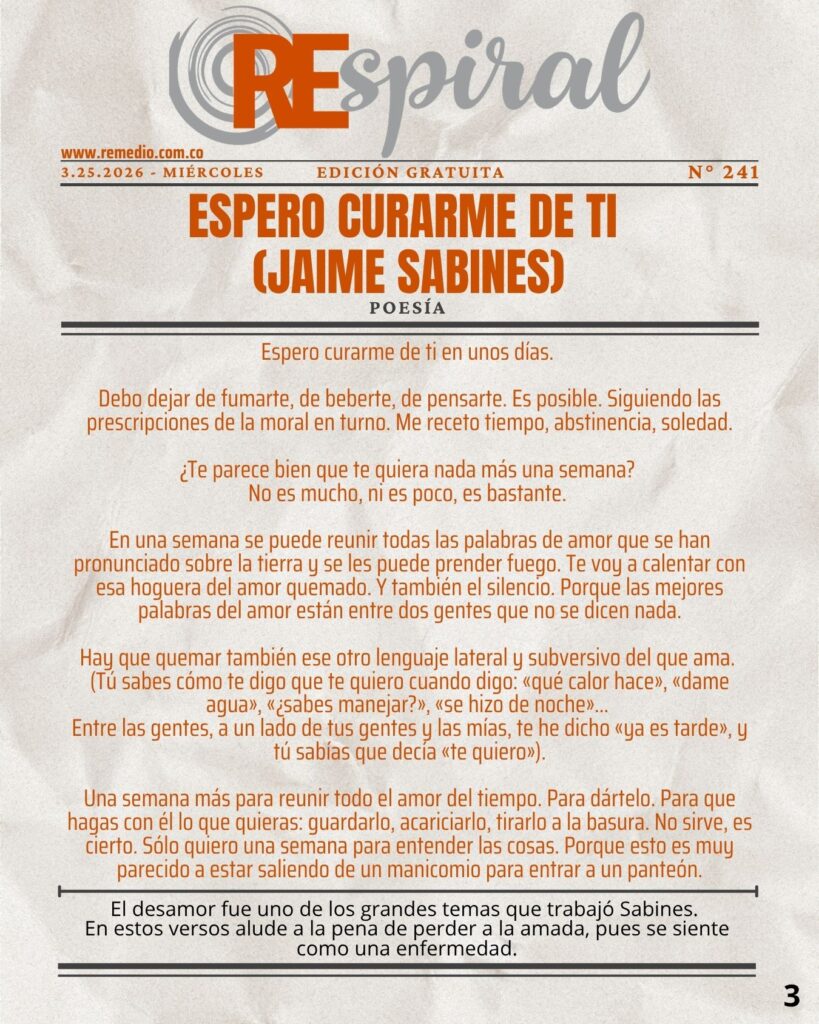 REspiral

www.remedio.com.co
3.25.2026 - MIÉRCOLES EDICIÓN GRATUITA N° 241

ESPERO CURARME DE TI (JAIME SABINES)
POESÍA

Espero curarme de ti en unos días.

Debo dejar de fumarte, de beberte, de pensarte. Es posible. Siguiendo las prescripciones de la moral en turno. Me receto tiempo, abstinencia, soledad.

¿Te parece bien que te quiera nada más una semana?
No es mucho, ni es poco, es bastante.

En una semana se puede reunir todas las palabras de amor que se han pronunciado sobre la tierra y se les puede prender fuego. Te voy a calentar con esa hoguera del amor quemado. Y también el silencio. Porque las mejores palabras del amor están entre dos gentes que no se dicen nada.

Hay que quemar también ese otro lenguaje lateral y subversivo del que ama. (Tú sabes cómo te digo que te quiero cuando digo: «qué calor hace», «dame agua», «¿sabes manejar?», «se hizo de noche»...
Entre las gentes, a un lado de tus gentes y las mías, te he dicho «ya es tarde», y tú sabías que decía «te quiero»).

Una semana más para reunir todo el amor del tiempo. Para dártelo. Para que hagas con él lo que quieras: guardarlo, acariciarlo, tirarlo a la basura. No sirve, es cierto. Sólo quiero una semana para entender las cosas. Porque esto es muy parecido a estar saliendo de un manicomio para entrar a un panteón.

El desamor fue uno de los grandes temas que trabajó Sabines.
En estos versos alude a la pena de perder a la amada, pues se siente como una enfermedad.

3